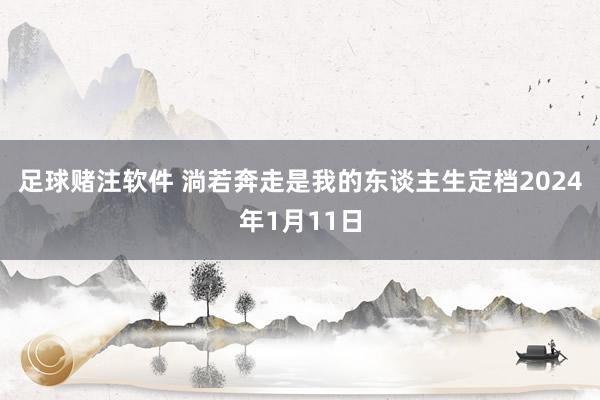 足球赌注软件 淌若奔走是我的东谈主生定档2024年1月11日